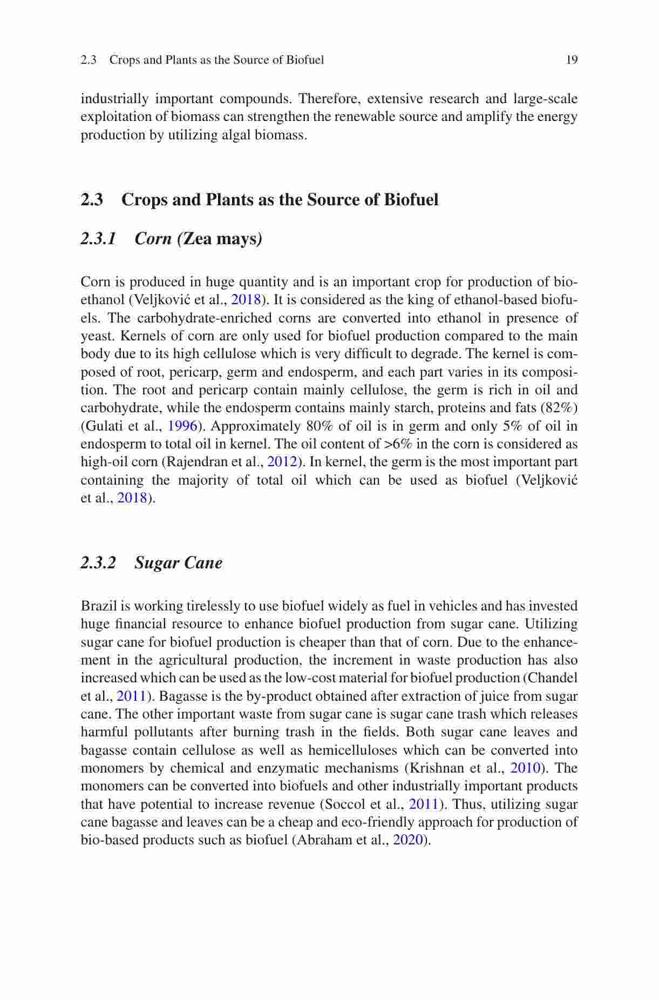 2.3 Crops and Plants as the Source of Biofuel 19

industrially important compounds. Therefore, extensive research and large-scale exploitation of biomass can strengthen the renewable source and amplify the energy production by utilizing algal biomass.

2.3 Crops and Plants as the Source of Biofuel

2.3.1 Corn (Zea mays)

Corn is produced in huge quantity and is an important crop for production of bioethanol (Veljković et al., 2018). It is considered as the king of ethanol-based biofuels. The carbohydrate-enriched corns are converted into ethanol in presence of yeast. Kernels of corn are only used for biofuel production compared to the main body due to its high cellulose which is very difficult to degrade. The kernel is composed of root, pericarp, germ and endosperm, and each part varies in its composition. The root and pericarp contain mainly cellulose, the germ is rich in oil and carbohydrate, while the endosperm contains mainly starch, proteins and fats (82%) (Gulati et al., 1996). Approximately 80% of oil is in germ and only 5% of oil in endosperm to total oil in kernel. The oil content of >6% in the corn is considered as high-oil corn (Rajendran et al., 2012). In kernel, the germ is the most important part containing the majority of total oil which can be used as biofuel (Veljković et al., 2018).

2.3.2 Sugar Cane

Brazil is working tirelessly to use biofuel widely as fuel in vehicles and has invested huge financial resource to enhance biofuel production from sugar cane. Utilizing sugar cane for biofuel production is cheaper than that of corn. Due to the enhancement in the agricultural production, the increment in waste production has also increased which can be used as the low-cost material for biofuel production (Chandel et al., 2011). Bagasse is the by-product obtained after extraction of juice from sugar cane. The other important waste from sugar cane is sugar cane trash which releases harmful pollutants after burning trash in the fields. Both sugar cane leaves and bagasse contain cellulose as well as hemicelluloses which can be converted into monomers by chemical and enzymatic mechanisms (Krishnan et al., 2010). The monomers can be converted into biofuels and other industrially important products that have potential to increase revenue (Soccol et al., 2011). Thus, utilizing sugar cane bagasse and leaves can be a cheap and eco-friendly approach for production of bio-based products such as biofuel (Abraham et al., 2020).